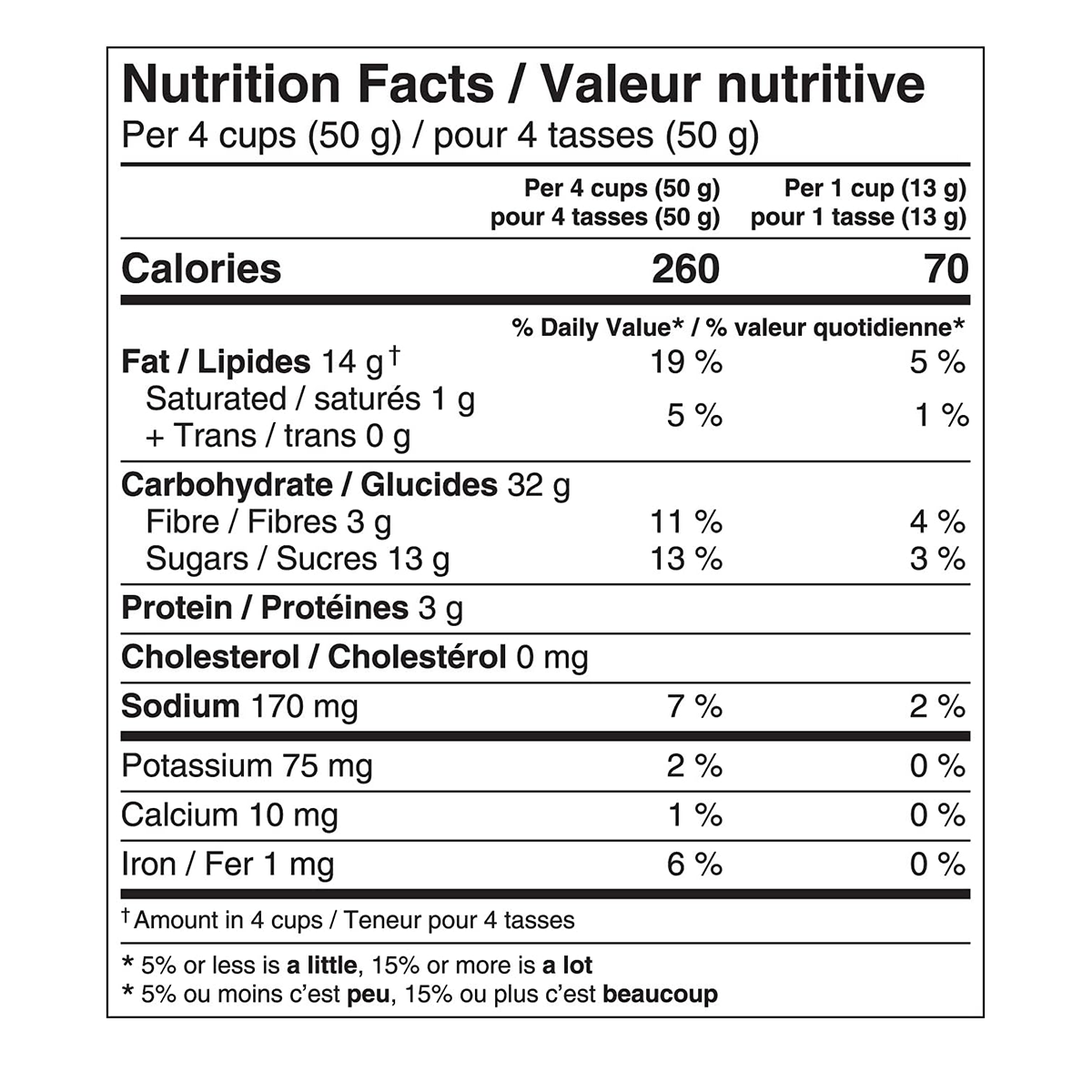 Nutrition Facts / Valeur nutritive
Per 4 cups (50 g) / pour 4 tasses (50 g)

| | Per 4 cups (50 g) pour 4 tasses (50 g) | Per 1 cup (13 g) pour 1 tasse (13 g) |
|---|---|---|
| Calories | 260 | 70 |
| | % Daily Value* / % valeur quotidienne* | |
| Fat / Lipides 14 g$^{†}$ | 19 % | 5 % |
| Saturated / saturés 1 g + Trans / trans 0 g | 5 % | 1 % |
| Carbohydrate / Glucides 32 g | | |
| Fibre / Fibres 3 g | 11 % | 4 % |
| Sugars / Sucres 13 g | 13 % | 3 % |
| Protein / Protéines 3 g | | |
| Cholesterol / Cholestérol 0 mg | | |
| Sodium 170 mg | 7 % | 2 % |
| Potassium 75 mg | 2 % | 0 % |
| Calcium 10 mg | 1 % | 0 % |
| Iron / Fer 1 mg | 6 % | 0 % |

$^{†}$Amount in 4 cups / Teneur pour 4 tasses

* 5% or less is a little, 15% or more is a lot
* 5% ou moins c'est peu, 15% ou plus c'est beaucoup